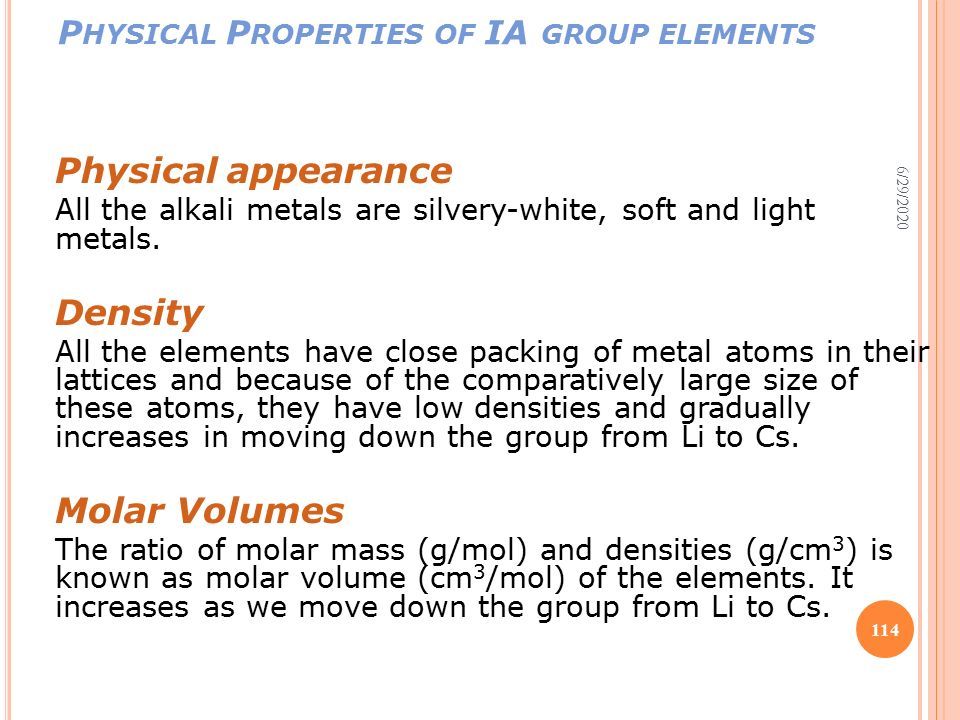 PHYSICAL PROPERTIES OF IA GROUP ELEMENTS

6/29/2020

Physical appearance

All the alkali metals are silvery-white, soft and light metals.

Density

All the elements have close packing of metal atoms in their lattices and because of the comparatively large size of these atoms, they have low densities and gradually increases in moving down the group from Li to Cs.

Molar Volumes

The ratio of molar mass (g/mol) and densities (g/cm$^3$) is known as molar volume (cm$^3$/mol) of the elements. It increases as we move down the group from Li to Cs.

114